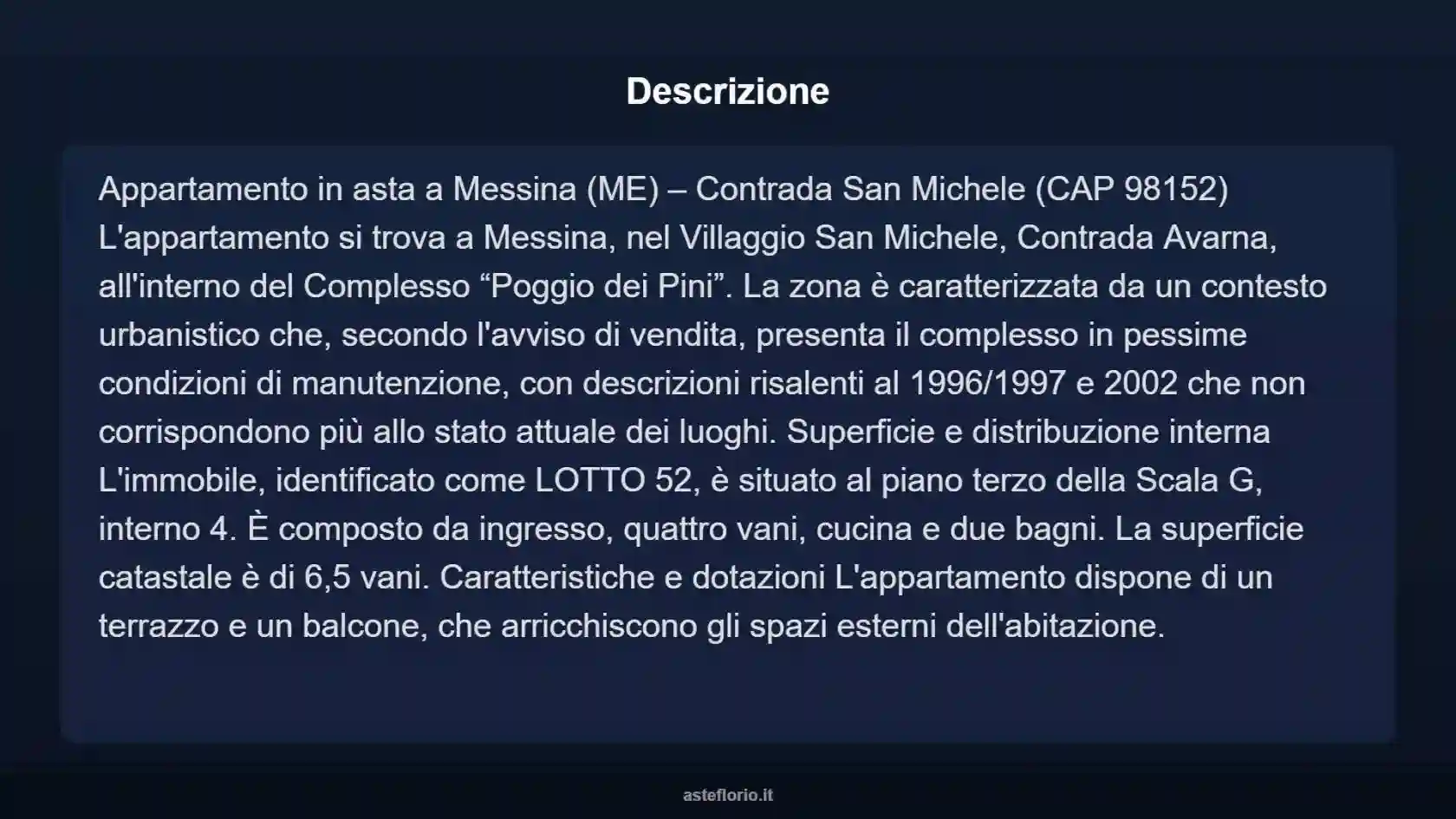 Descrizione

Appartamento in asta a Messina (ME) – Contrada San Michele (CAP 98152) L'appartamento si trova a Messina, nel Villaggio San Michele, Contrada Avarna, all'interno del Complesso “Poggio dei Pini”. La zona è caratterizzata da un contesto urbanistico che, secondo l'avviso di vendita, presenta il complesso in pessime condizioni di manutenzione, con descrizioni risalenti al 1996/1997 e 2002 che non corrispondono più allo stato attuale dei luoghi. Superficie e distribuzione interna L'immobile, identificato come LOTTO 52, è situato al piano terzo della Scala G, interno 4. È composto da ingresso, quattro vani, cucina e due bagni. La superficie catastale è di 6,5 vani. Caratteristiche e dotazioni L'appartamento dispone di un terrazzo e un balcone, che arricchiscono gli spazi esterni dell'abitazione.

asteflorio.it